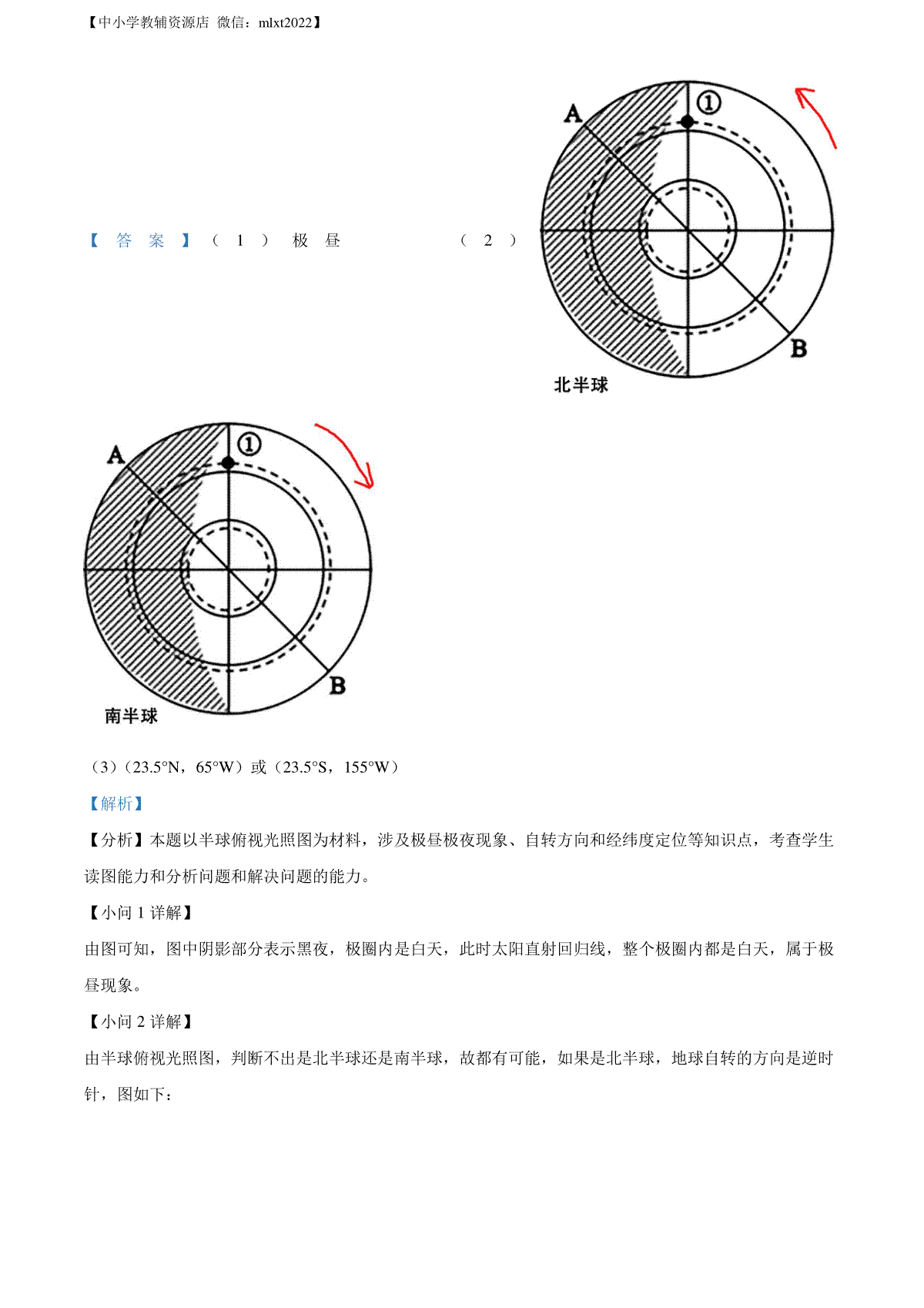 【中小学教辅资源店 微信：mlxt2022】

【答案】（1）极昼 （2）

A ① B
北半球

A ① B
南半球

（3）（23.5°N，65°W）或（23.5°S，155°W）

【解析】

【分析】本题以半球俯视光照图为材料，涉及极昼极夜现象、自转方向和经纬度定位等知识点，考查学生读图能力和分析问题和解决问题的能力。

【小问 1 详解】

由图可知，图中阴影部分表示黑夜，极圈内是白天，此时太阳直射回归线，整个极圈内都是白天，属于极昼现象。

【小问 2 详解】

由半球俯视光照图，判断不出是北半球还是南半球，故都有可能，如果是北半球，地球自转的方向是逆时针，图如下：